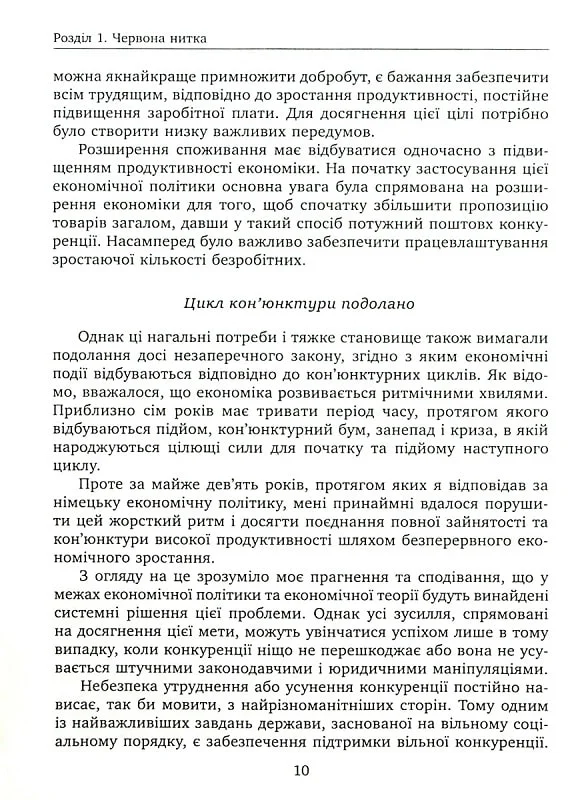 Розділ 1. Червона нитка

можна якнайкраще примножити добробут, є бажання забезпечити всім трудящим, відповідно до зростання продуктивності, постійне підвищення заробітної плати. Для досягнення цієї цілі потрібно було створити низку важливих передумов.

Розширення споживання має відбуватися одночасно з підвищенням продуктивності економіки. На початку застосування цієї економічної політики основна увага була спрямована на розширення економіки для того, щоб спочатку збільшити пропозицію товарів загалом, давши у такий спосіб потужний поштовх конкуренції. Насамперед було важливо забезпечити працевлаштування зростаючої кількості безробітних.

Цикл кон'юнктури подолано

Однак ці нагальні потреби і тяжке становище також вимагали подолання досі незаперечного закону, згідно з яким економічні події відбуваються відповідно до кон'юнктурних циклів. Як відомо, вважалося, що економіка розвивається ритмічними хвилями. Приблизно сім років має тривати період часу, протягом якого відбуваються підйом, кон'юнктурний бум, занепад і криза, в якій народжуються цілющі сили для початку та підйому наступного циклу.

Проте за майже дев'ять років, протягом яких я відповідав за німецьку економічну політику, мені принаймні вдалося порушити цей жорсткий ритм і досягти поєднання повної зайнятості та кон'юнктури високої продуктивності шляхом безперервного економічного зростання.

З огляду на це зрозуміло моє прагнення та сподівання, що у межах економічної політики та економічної теорії будуть винайдені системні рішення цієї проблеми. Однак усі зусилля, спрямовані на досягнення цієї мети, можуть увінчатися успіхом лише в тому випадку, коли конкуренції ніщо не перешкоджає або вона не усувається штучними законодавчими і юридичними маніпуляціями.

Небезпека утруднення або усунення конкуренції постійно нависає, так би мовити, з найрізноманітніших сторін. Тому одним із найважливіших завдань держави, заснованої на вільному соціальному порядку, є забезпечення підтримки вільної конкуренції.

10